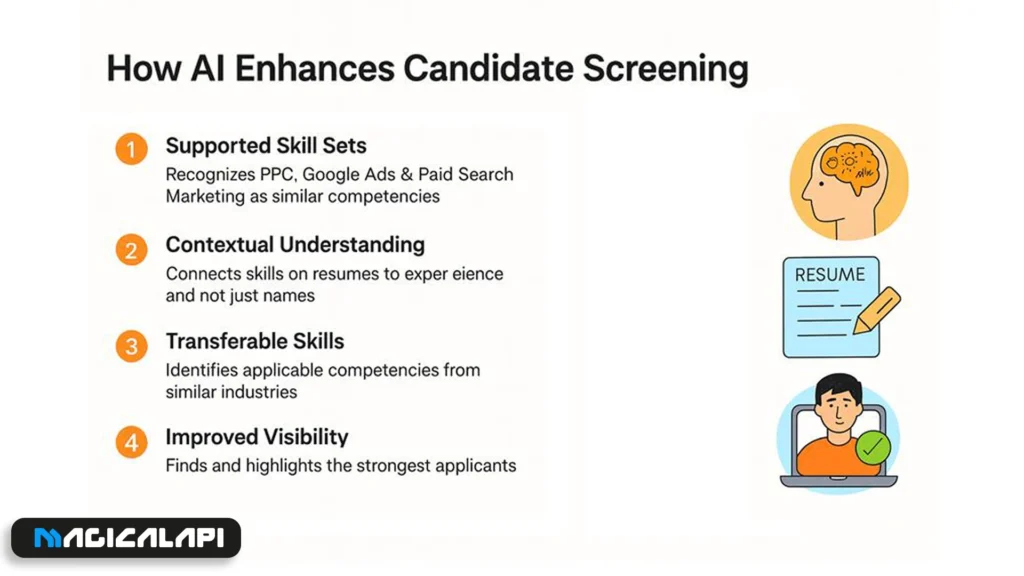 How AI Enhances Candidate Screening

1 Supported Skill Sets
Recognizes PPC, Google Ads & Paid Search Marketing as similar competencies

2 Contextual Understanding
Connects skills on resumes to exper eience and not just names

3 Transferable Skills
Identifies applicable competencies from similar industries

4 Improved Visibility
Finds and highlights the strongest applicants

RESUME

MAGICALAPI